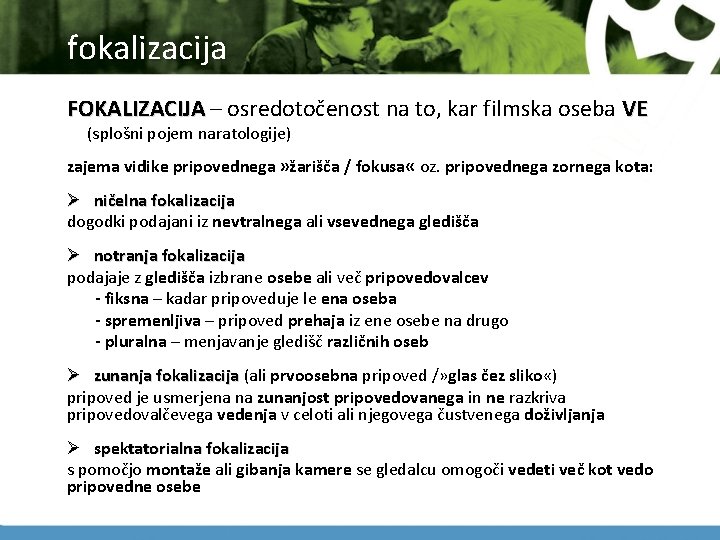 fokalizacija

FOKALIZACIJA – osredotočenost na to, kar filmska oseba VE
(splošni pojem naratologije)

zajema vidike pripovednega »žarišča / fokusa« oz. pripovednega zornega kota:

➢ ničelna fokalizacija
dogodki podajani iz nevtralnega ali vsevednega gledišča

➢ notranja fokalizacija
podajaje z gledišča izbrane osebe ali več pripovedovalcev
- fiksna – kadar pripoveduje le ena oseba
- spremenljiva – pripoved prehaja iz ene osebe na drugo
- pluralna – menjavanje gledišč različnih oseb

➢ zunanja fokalizacija (ali prvoosebna pripoved /»glas čez sliko«)
pripoved je usmerjena na zunanjost pripovedovanega in ne razkriva pripovedovalčevega vedenja v celoti ali njegovega čustvenega doživljanja

➢ spektatorialna fokalizacija
s pomočjo montaže ali gibanja kamere se gledalcu omogoči vedeti več kot vedo pripovedne osebe